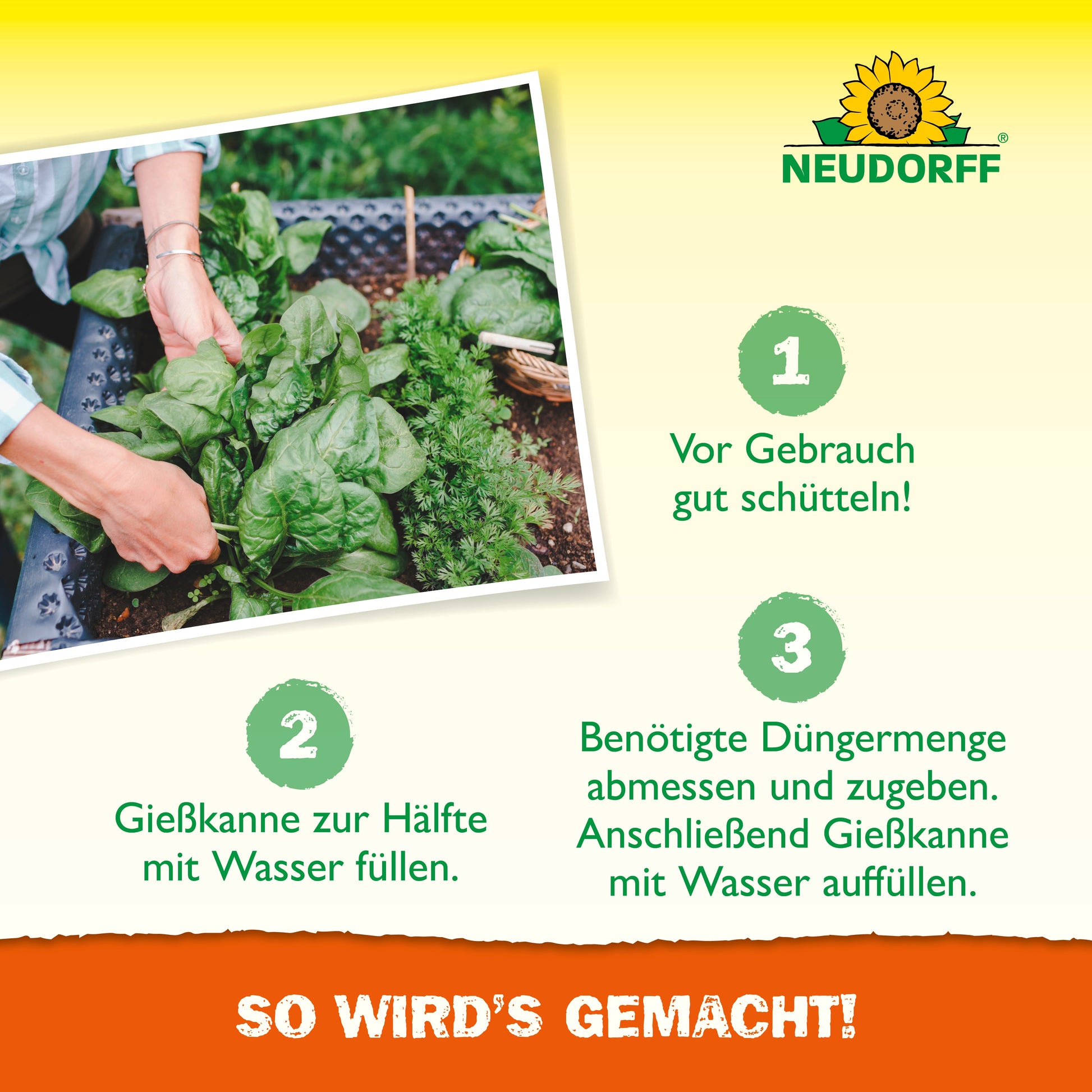 NEUDORFF®

1

Vor Gebrauch gut schütteln!

2

Gießkanne zur Hälfte mit Wasser füllen.

3

Benötigte Düngermenge abmessen und zugeben. Anschließend Gießkanne mit Wasser auffüllen.

SO WIRD'S GEMACHT!